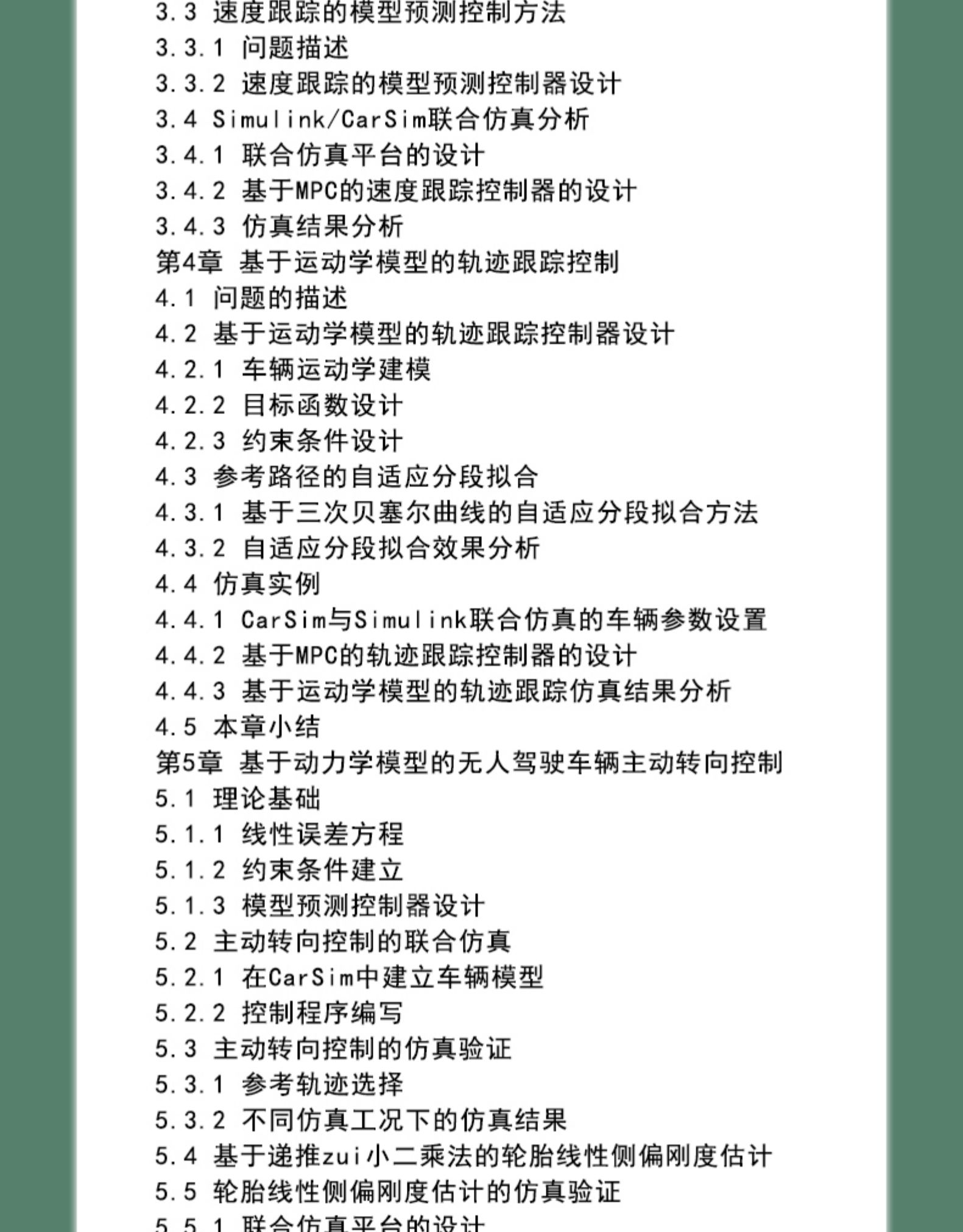 3.3 速度跟踪的模型预测控制方法
3.3.1 问题描述
3.3.2 速度跟踪的模型预测控制器设计
3.4 Simulink/CarSim联合仿真分析
3.4.1 联合仿真平台的设计
3.4.2 基于MPC的速度跟踪控制器的设计
3.4.3 仿真结果分析
第4章 基于运动学模型的轨迹跟踪控制
4.1 问题的描述
4.2 基于运动学模型的轨迹跟踪控制器设计
4.2.1 车辆运动学建模
4.2.2 目标函数设计
4.2.3 约束条件设计
4.3 参考路径的自适应分段拟合
4.3.1 基于三次贝塞尔曲线的自适应分段拟合方法
4.3.2 自适应分段拟合效果分析
4.4 仿真实例
4.4.1 CarSim与Simulink联合仿真的车辆参数设置
4.4.2 基于MPC的轨迹跟踪控制器的设计
4.4.3 基于运动学模型的轨迹跟踪仿真结果分析
4.5 本章小结
第5章 基于动力学模型的无人驾驶车辆主动转向控制
5.1 理论基础
5.1.1 线性误差方程
5.1.2 约束条件建立
5.1.3 模型预测控制器设计
5.2 主动转向控制的联合仿真
5.2.1 在CarSim中建立车辆模型
5.2.2 控制程序编写
5.3 主动转向控制的仿真验证
5.3.1 参考轨迹选择
5.3.2 不同仿真工况下的仿真结果
5.4 基于递推zui小二乘法的轮胎线性侧偏刚度估计
5.5 轮胎线性侧偏刚度估计的仿真验证
5.5.1 联合仿真平台的设计